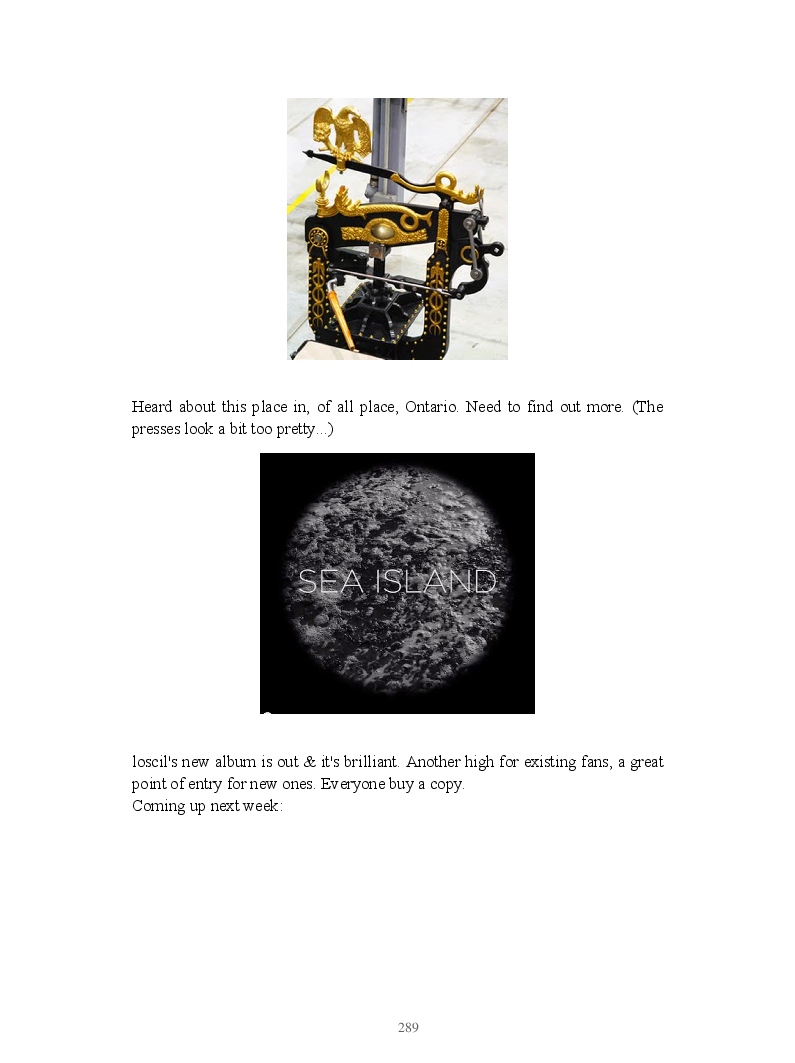 Heard about this place in, of all place, Ontario. Need to find out more. (The presses look a bit too pretty...)

SEA ISLAND

loscil's new album is out & it's brilliant. Another high for existing fans, a great point of entry for new ones. Everyone buy a copy.
Coming up next week:

289